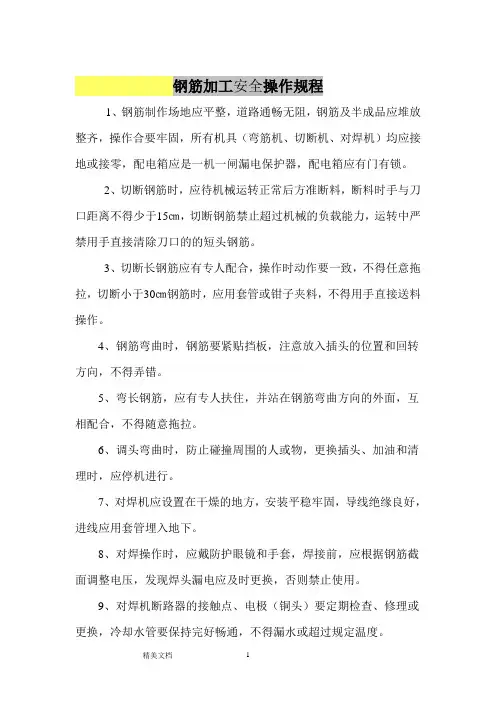 钢筋加工安全操作规程

1、钢筋制作场地应平整，道路通畅无阻，钢筋及半成品应堆放整齐，操作合要牢固，所有机具（弯筋机、切断机、对焊机）均应接地或接零，配电箱应是一机一闸漏电保护器，配电箱应有门有锁。

2、切断钢筋时，应待机械运转正常后方准断料，断料时手与刀口距离不得少于15㎝，切断钢筋禁止超过机械的负载能力，运转中严禁用手直接清除刀口的的短头钢筋。

3、切断长钢筋应有专人配合，操作时动作要一致，不得任意拖拉，切断小于30㎝钢筋时，应用套管或钳子夹料，不得用手直接送料操作。

4、钢筋弯曲时，钢筋要紧贴挡板，注意放入插头的位置和回转方向，不得弄错。

5、弯长钢筋，应有专人扶住，并站在钢筋弯曲方向的外面，互相配合，不得随意拖拉。

6、调头弯曲时，防止碰撞周围的人或物，更换插头、加油和清理时，应停机进行。

7、对焊机应设置在干燥的地方，安装平稳牢固，导线绝缘良好，进线应用套管埋入地下。

8、对焊操作时，应戴防护眼镜和手套，焊接前，应根据钢筋截面调整电压，发现焊头漏电应及时更换，否则禁止使用。

9、对焊机断路器的接触点、电极（铜头）要定期检查、修理或更换，冷却水管要保持完好畅通，不得漏水或超过规定温度。

精美文档 1